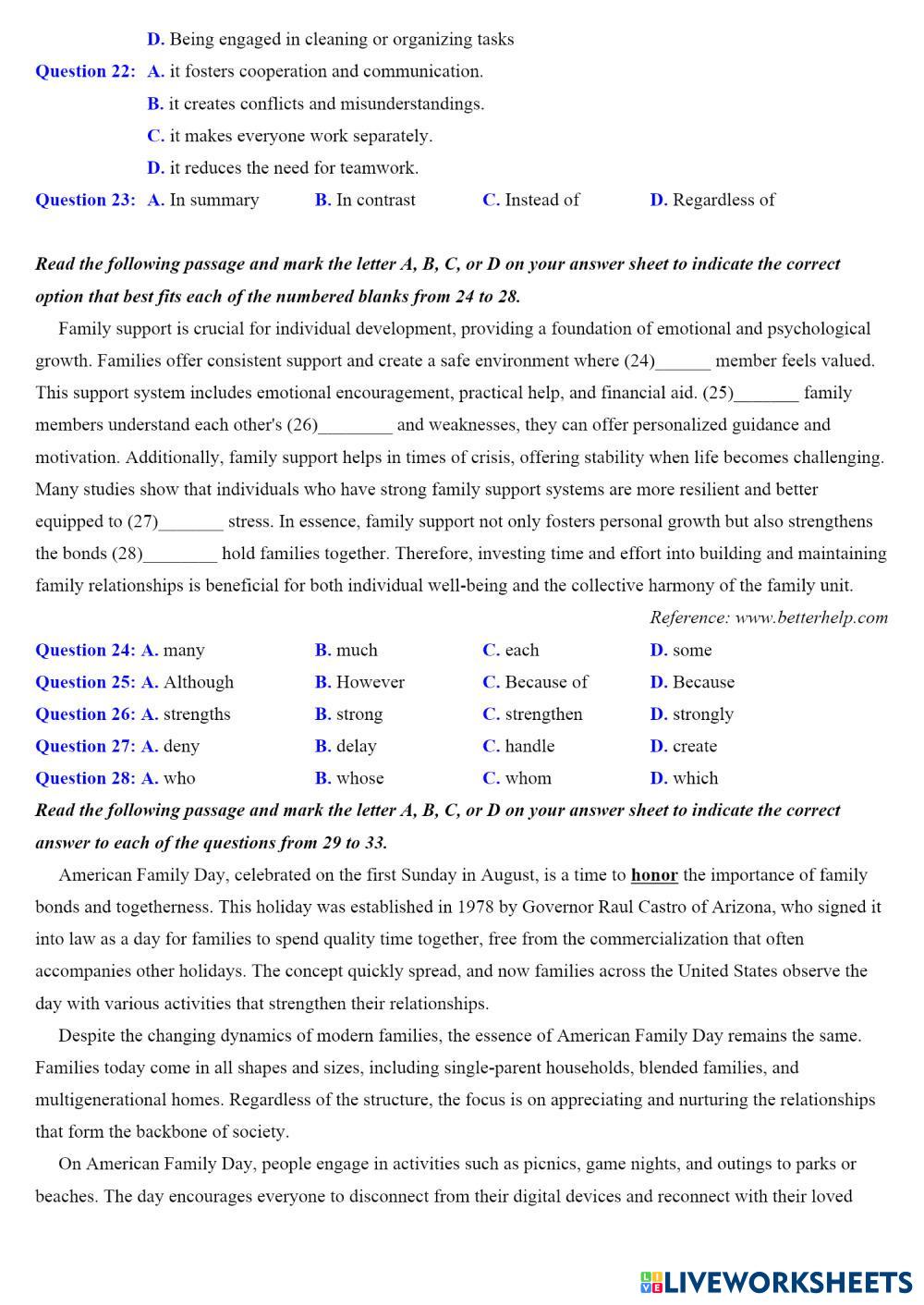 D. Being engaged in cleaning or organizing tasks

Question 22: A. it fosters cooperation and communication.
B. it creates conflicts and misunderstandings.
C. it makes everyone work separately.
D. it reduces the need for teamwork.

Question 23: A. In summary B. In contrast C. Instead of D. Regardless of

Read the following passage and mark the letter A, B, C, or D on your answer sheet to indicate the correct option that best fits each of the numbered blanks from 24 to 28.

Family support is crucial for individual development, providing a foundation of emotional and psychological growth. Families offer consistent support and create a safe environment where (24)______ member feels valued. This support system includes emotional encouragement, practical help, and financial aid. (25)_______ family members understand each other's (26)________ and weaknesses, they can offer personalized guidance and motivation. Additionally, family support helps in times of crisis, offering stability when life becomes challenging. Many studies show that individuals who have strong family support systems are more resilient and better equipped to (27)_______ stress. In essence, family support not only fosters personal growth but also strengthens the bonds (28)________ hold families together. Therefore, investing time and effort into building and maintaining family relationships is beneficial for both individual well-being and the collective harmony of the family unit.

Reference: www.betterhelp.com

Question 24: A. many B. much C. each D. some
Question 25: A. Although B. However C. Because of D. Because
Question 26: A. strengths B. strong C. strengthen D. strongly
Question 27: A. deny B. delay C. handle D. create
Question 28: A. who B. whose C. whom D. which

Read the following passage and mark the letter A, B, C, or D on your answer sheet to indicate the correct answer to each of the questions from 29 to 33.

American Family Day, celebrated on the first Sunday in August, is a time to honor the importance of family bonds and togetherness. This holiday was established in 1978 by Governor Raul Castro of Arizona, who signed it into law as a day for families to spend quality time together, free from the commercialization that often accompanies other holidays. The concept quickly spread, and now families across the United States observe the day with various activities that strengthen their relationships.

Despite the changing dynamics of modern families, the essence of American Family Day remains the same. Families today come in all shapes and sizes, including single-parent households, blended families, and multigenerational homes. Regardless of the structure, the focus is on appreciating and nurturing the relationships that form the backbone of society.

On American Family Day, people engage in activities such as picnics, game nights, and outings to parks or beaches. The day encourages everyone to disconnect from their digital devices and reconnect with their loved

LIVEWORKSHEETS